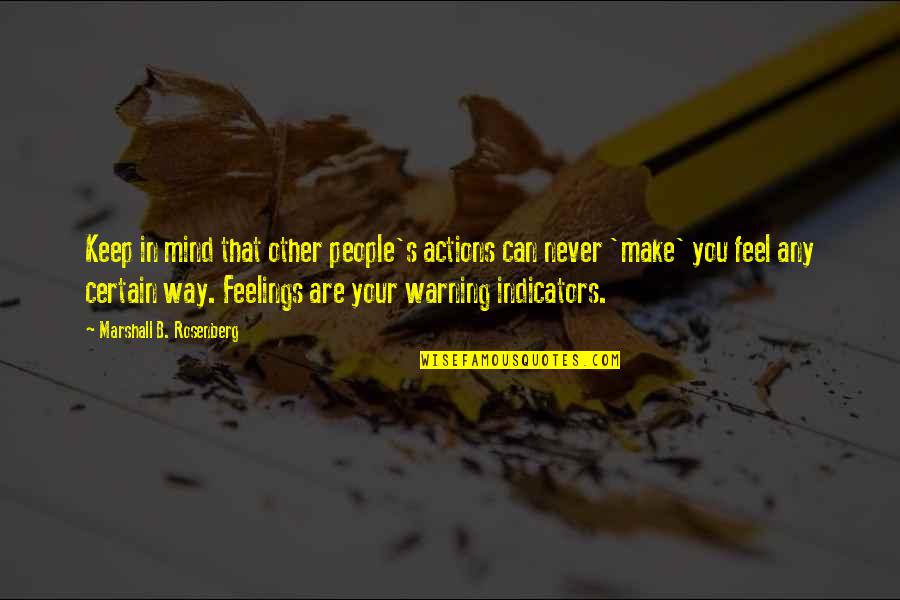 Keep in mind that other people`s actions can never `make` you feel any certain way. Feelings are your warning indicators.

~ Marshall B. Rosenberg

WISEFAMOUSQUOTES.COM